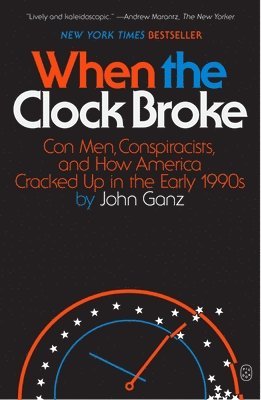 "Lively and kaleidoscopic." —Andrew Marantz, The New Yorker

NEW YORK TIMES BESTSELLER

When the Clock Broke

Con Men, Conspiracists, and How America Cracked Up in the Early 1990s

by John Ganz